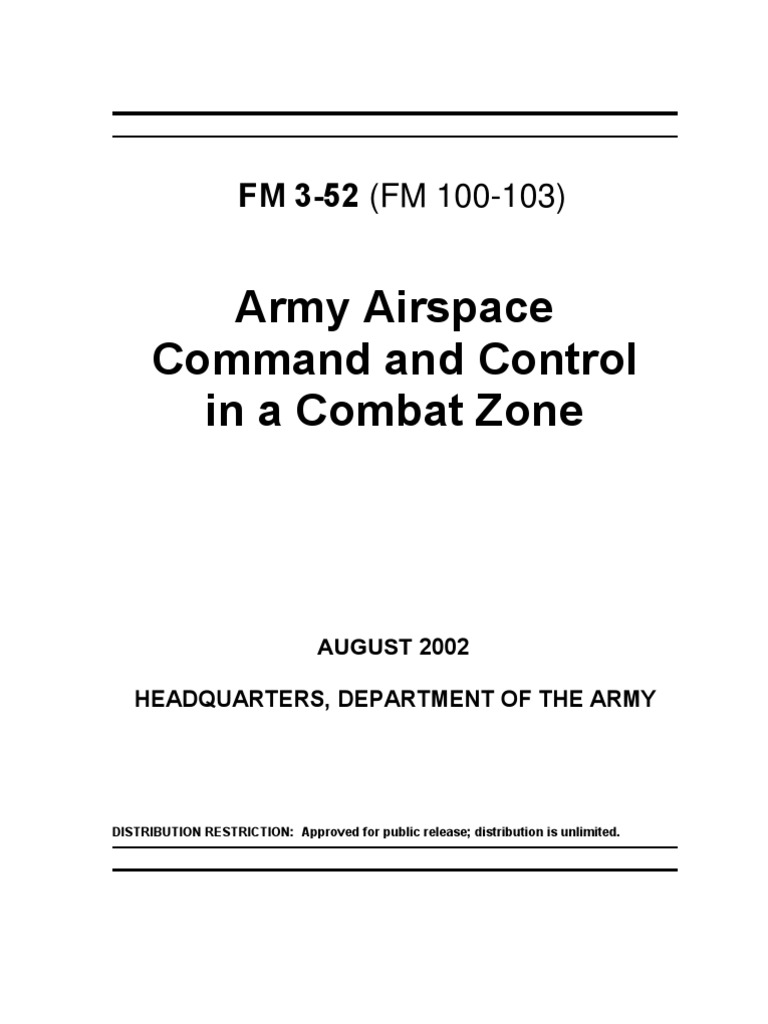 FM 3-52 (FM 100-103)

Army Airspace Command and Control in a Combat Zone

AUGUST 2002

HEADQUARTERS, DEPARTMENT OF THE ARMY

DISTRIBUTION RESTRICTION: Approved for public release; distribution is unlimited.